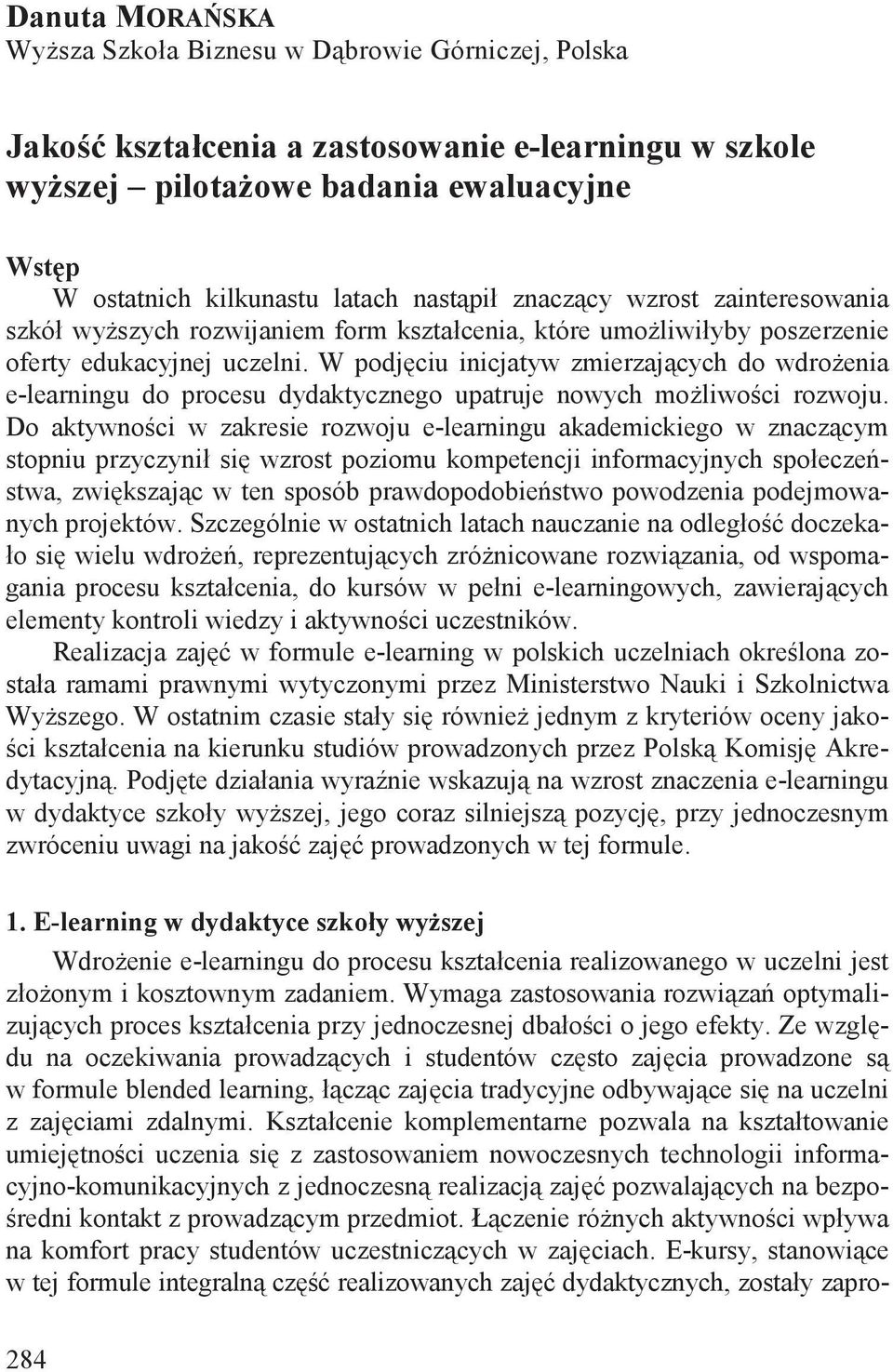 Danuta MORAŃSKA
Wyższa Szkoła Biznesu w Dąbrowie Górniczej, Polska

Jakość kształcenia a zastosowanie e-learningu w szkole wyższej – pilotażowe badania ewaluacyjne

Wstęp
W ostatnich kilkunastu latach nastąpił znaczący wzrost zainteresowania szkół wyższych rozwijaniem form kształcenia, które umożliwiłyby poszerzenie oferty edukacyjnej uczelni. W podjęciu inicjatyw zmierzających do wdrożenia e-learningu do procesu dydaktycznego upatruje nowych możliwości rozwoju. Do aktywności w zakresie rozwoju e-learningu akademickiego w znaczącym stopniu przyczynił się wzrost poziomu kompetencji informacyjnych społeczeństwa, zwiększając w ten sposób prawdopodobieństwo powodzenia podejmowanych projektów. Szczególnie w ostatnich latach nauczanie na odległość doczekało się wielu wdrożeń, reprezentujących zróżnicowane rozwiązania, od wspomagania procesu kształcenia, do kursów w pełni e-learningowych, zawierających elementy kontroli wiedzy i aktywności uczestników.
Realizacja zajęć w formule e-learning w polskich uczelniach określona została ramami prawnymi wytyczonymi przez Ministerstwo Nauki i Szkolnictwa Wyższego. W ostatnim czasie stały się również jednym z kryteriów oceny jakości kształcenia na kierunku studiów prowadzonych przez Polską Komisję Akredytacyjną. Podjęte działania wyraźnie wskazują na wzrost znaczenia e-learningu w dydaktyce szkoły wyższej, jego coraz silniejszą pozycję, przy jednoczesnym zwróceniu uwagi na jakość zajęć prowadzonych w tej formule.

1. E-learning w dydaktyce szkoły wyższej
Wdrożenie e-learningu do procesu kształcenia realizowanego w uczelni jest złożonym i kosztownym zadaniem. Wymaga zastosowania rozwiązań optymalizujących proces kształcenia przy jednoczesnej dbałości o jego efekty. Ze względu na oczekiwania prowadzących i studentów często zajęcia prowadzone są w formule blended learning, łącząc zajęcia tradycyjne odbywające się na uczelni z zajęciami zdalnymi. Kształcenie komplementarne pozwala na kształtowanie umiejętności uczenia się z zastosowaniem nowoczesnych technologii informacyjno-komunikacyjnych z jednoczesną realizacją zajęć pozwalających na bezpośredni kontakt z prowadzącym przedmiot. Łączenie różnych aktywności wpływa na komfort pracy studentów uczestniczących w zajęciach. E-kursy, stanowiące w tej formule integralną część realizowanych zajęć dydaktycznych, zostały zapro-

284